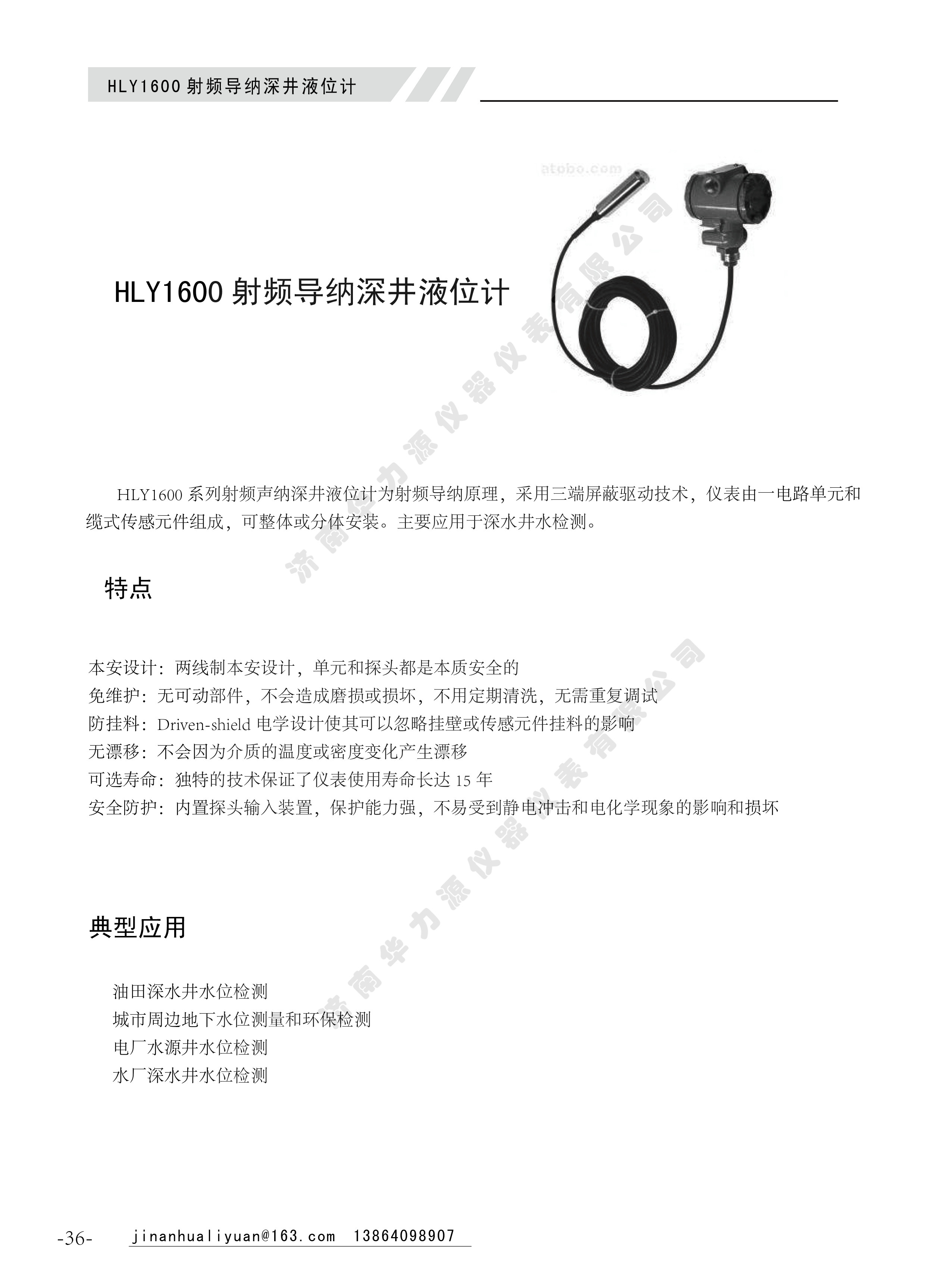 HLY1600 射频导纳深井液位计

atobo.com

济南华力源仪器仪表有限公司

HLY1600 射频导纳深井液位计

HLY1600 系列射频声纳深井液位计为射频导纳原理，采用三端屏蔽驱动技术，仪表由一电路单元和缆式传感元件组成，可整体或分体安装。主要应用于深水井水检测。

特点

本安设计：两线制本安设计，单元和探头都是本质安全的
免维护：无可动部件，不会造成磨损或损坏，不用定期清洗，无需重复调试
防挂料：Driven-shield 电学设计使其可以忽略挂壁或传感元件挂料的影响
无漂移：不会因为介质的温度或密度变化产生漂移
可选寿命：独特的技术保证了仪表使用寿命长达 15 年
安全防护：内置探头输入装置，保护能力强，不易受到静电冲击和电化学现象的影响和损坏

济南华力源仪器仪表有限公司

典型应用

油田深水井水位检测
城市周边地下水位测量和环保检测
电厂水源井水位检测
水厂深水井水位检测

-36- jinanhualiyuan@163.com 13864098907